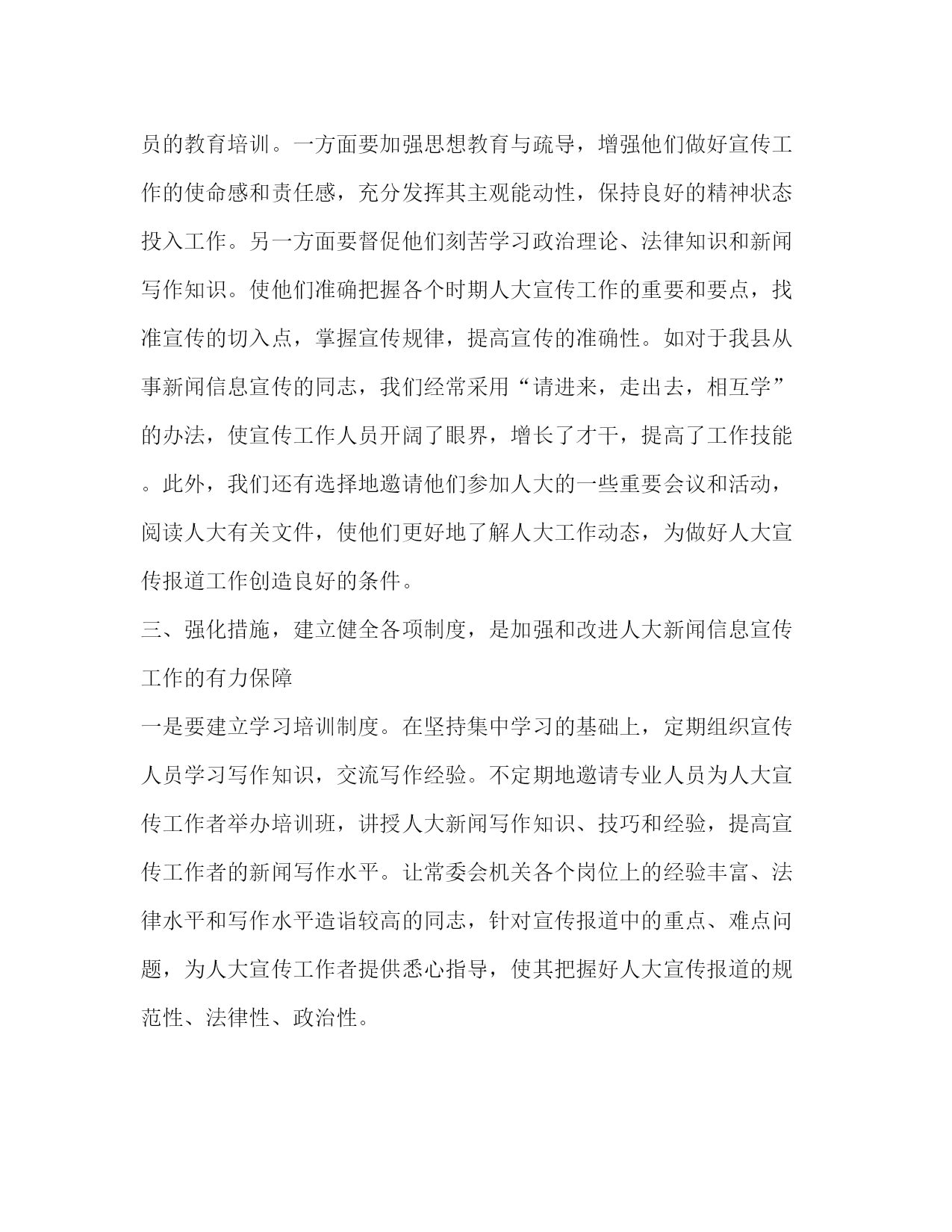 员的教育培训。一方面要加强思想教育与疏导，增强他们做好宣传工作的使命感和责任感，充分发挥其主观能动性，保持良好的精神状态投入工作。另一方面要督促他们刻苦学习政治理论、法律知识和新闻写作知识。使他们准确把握各个时期人大宣传工作的重要和要点，找准宣传的切入点，掌握宣传规律，提高宣传的准确性。如对于我县从事新闻信息宣传的同志，我们经常采用“请进来，走出去，相互学”的办法，使宣传工作人员开阔了眼界，增长了才干，提高了工作技能。此外，我们还有选择地邀请他们参加人大的一些重要会议和活动，阅读人大有关文件，使他们更好地了解人大工作动态，为做好人大宣传报道工作创造良好的条件。

三、强化措施，建立健全各项制度，是加强和改进人大新闻信息宣传工作的有力保障

一是要建立学习培训制度。在坚持集中学习的基础上，定期组织宣传人员学习写作知识，交流写作经验。不定期地邀请专业人员为人大宣传工作者举办培训班，讲授人大新闻写作知识、技巧和经验，提高宣传工作者的新闻写作水平。让常委会机关各个岗位上的经验丰富、法律水平和写作水平造诣较高的同志，针对宣传报道中的重点、难点问题，为人大宣传工作者提供悉心指导，使其把握好人大宣传报道的规范性、法律性、政治性。